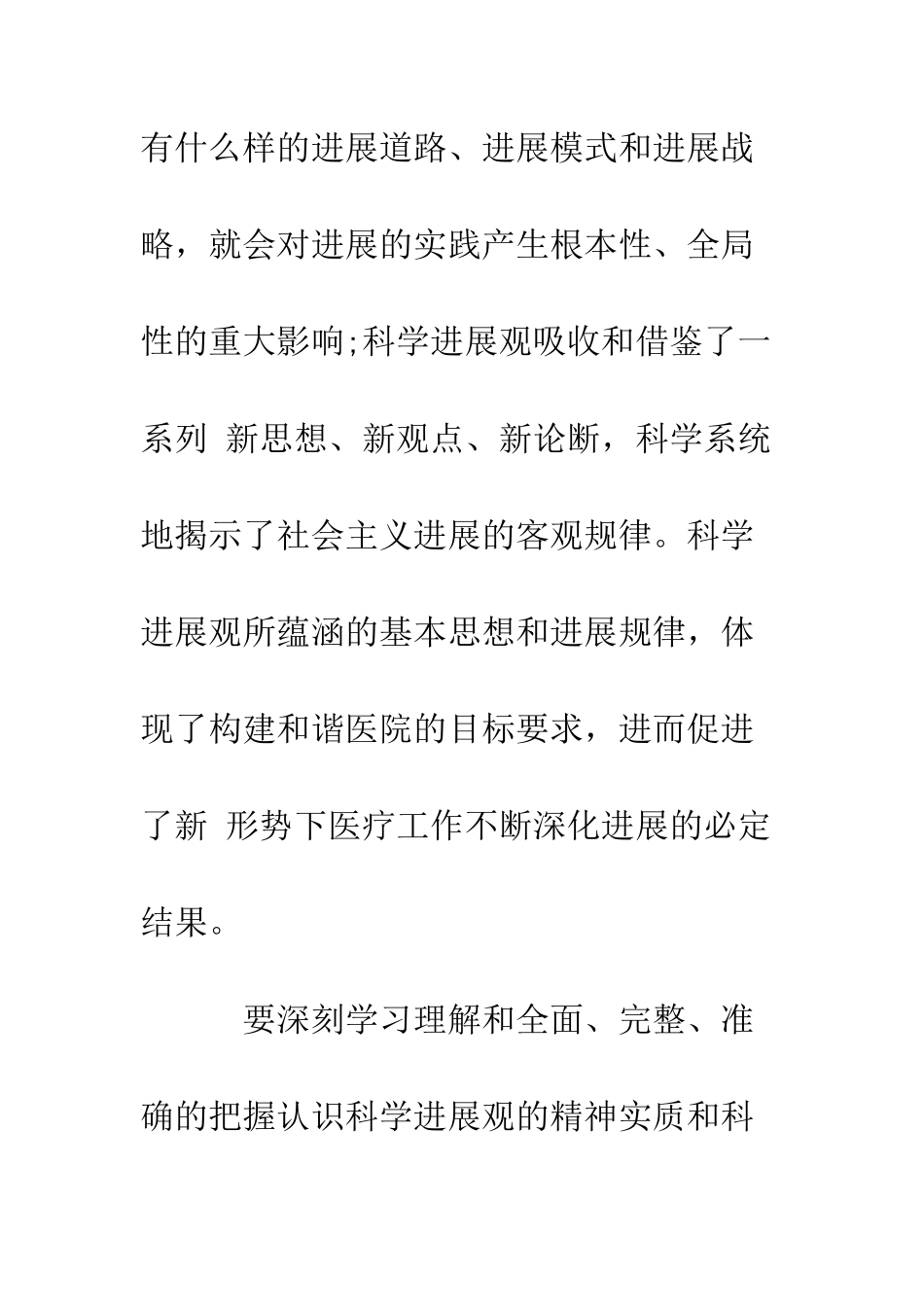 有什么样的进展道路、进展模式和进展战略，就会对进展的实践产生根本性、全局性的重大影响;科学进展观吸收和借鉴了一系列 新思想、新观点、新论断，科学系统地揭示了社会主义进展的客观规律。科学进展观所蕴涵的基本思想和进展规律，体现了构建和谐医院的目标要求，进而促进了新 形势下医疗工作不断深化进展的必定结果。

要深刻学习理解和全面、完整、准确的把握认识科学进展观的精神实质和科